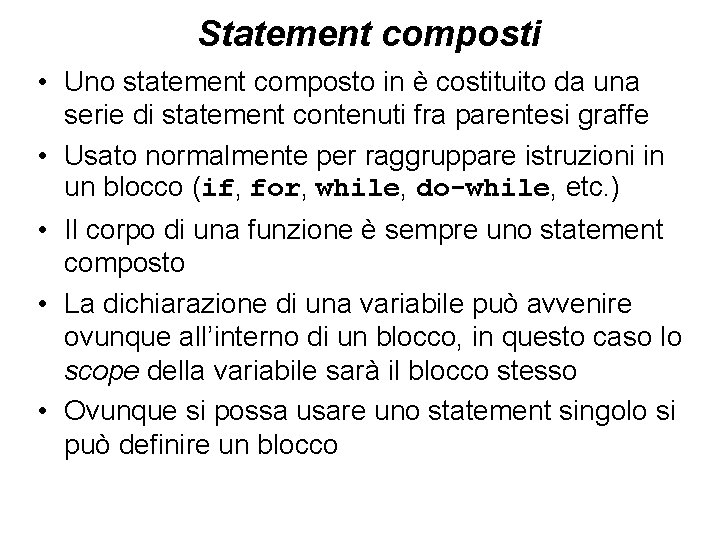 Statement composti

• Uno statement composto in è costituito da una serie di statement contenuti fra parentesi graffe

• Usato normalmente per raggruppare istruzioni in un blocco (if, for, while, do-while, etc.)

• Il corpo di una funzione è sempre uno statement composto

• La dichiarazione di una variabile può avvenire ovunque all'interno di un blocco, in questo caso lo scope della variabile sarà il blocco stesso

• Ovunque si possa usare uno statement singolo si può definire un blocco